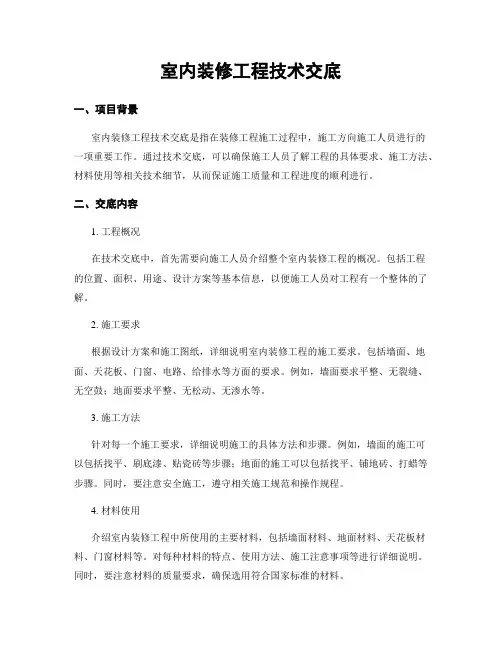 室内装修工程技术交底

一、项目背景

室内装修工程技术交底是指在装修工程施工过程中，施工方向施工人员进行的一项重要工作。通过技术交底，可以确保施工人员了解工程的具体要求、施工方法、材料使用等相关技术细节，从而保证施工质量和工程进度的顺利进行。

二、交底内容

1. 工程概况

在技术交底中，首先需要向施工人员介绍整个室内装修工程的概况。包括工程的位置、面积、用途、设计方案等基本信息，以便施工人员对工程有一个整体的了解。

2. 施工要求

根据设计方案和施工图纸，详细说明室内装修工程的施工要求。包括墙面、地面、天花板、门窗、电路、给排水等方面的要求。例如，墙面要求平整、无裂缝、无空鼓；地面要求平整、无松动、无渗水等。

3. 施工方法

针对每一个施工要求，详细说明施工的具体方法和步骤。例如，墙面的施工可以包括找平、刷底漆、贴瓷砖等步骤；地面的施工可以包括找平、铺地砖、打蜡等步骤。同时，要注意安全施工，遵守相关施工规范和操作规程。

4. 材料使用

介绍室内装修工程中所使用的主要材料，包括墙面材料、地面材料、天花板材料、门窗材料等。对每种材料的特点、使用方法、施工注意事项等进行详细说明。同时，要注意材料的质量要求，确保选用符合国家标准的材料。